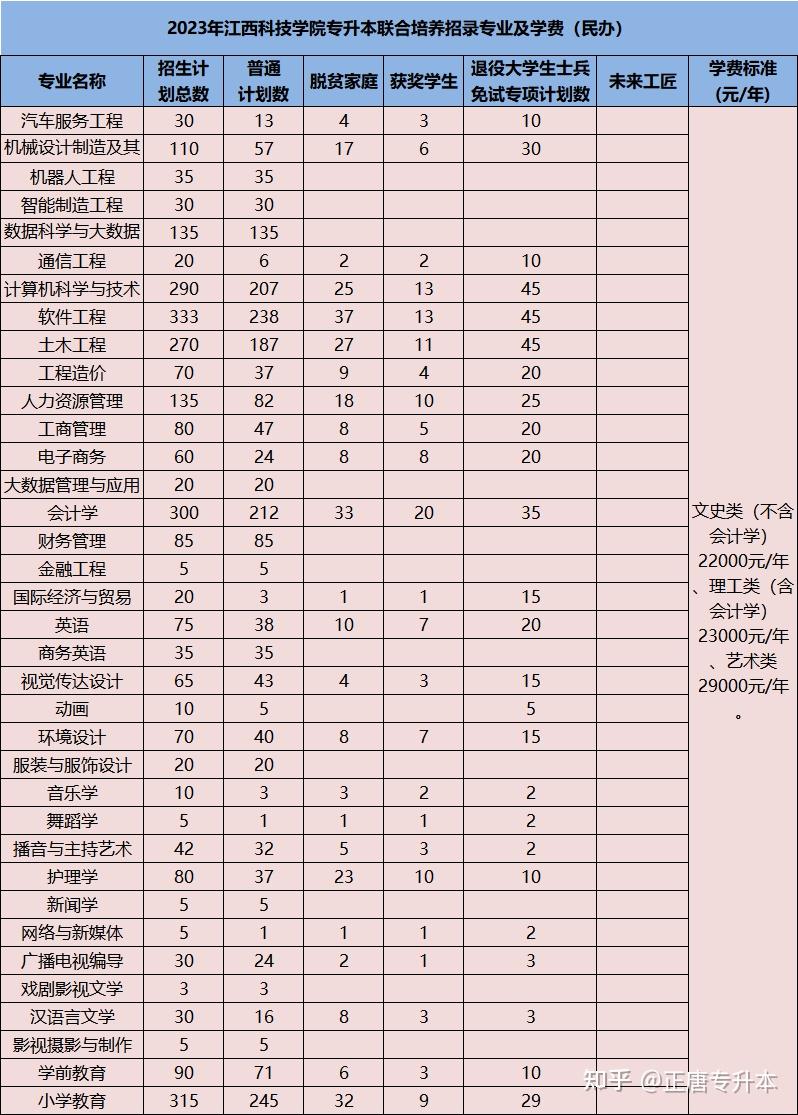 2023年江西科技学院专升本联合培养招录专业及学费（民办）

| 专业名称 | 招生计划总数 | 普通计划数 | 脱贫家庭 | 获奖学生 | 退役大学生士兵免试专项计划数 | 未来工匠 | 学费标准（元/年） |
|---|---|---|---|---|---|---|---|
| 汽车服务工程 | 30 | 13 | 4 | 3 | 10 | | 文史类（不含会计学）22000元/年、理工类（含会计学）23000元/年、艺术类29000元/年。 |
| 机械设计制造及其 | 110 | 57 | 17 | 6 | 30 | | |
| 机器人工程 | 35 | 35 | | | | | |
| 智能制造工程 | 30 | 30 | | | | | |
| 数据科学与大数据 | 135 | 135 | | | | | |
| 通信工程 | 20 | 6 | 2 | 2 | 10 | | |
| 计算机科学与技术 | 290 | 207 | 25 | 13 | 45 | | |
| 软件工程 | 333 | 238 | 37 | 13 | 45 | | |
| 土木工程 | 270 | 187 | 27 | 11 | 45 | | |
| 工程造价 | 70 | 37 | 9 | 4 | 20 | | |
| 人力资源管理 | 135 | 82 | 18 | 10 | 25 | | |
| 工商管理 | 80 | 47 | 8 | 5 | 20 | | |
| 电子商务 | 60 | 24 | 8 | 8 | 20 | | |
| 大数据管理与应用 | 20 | 20 | | | | | |
| 会计学 | 300 | 212 | 33 | 20 | 35 | | |
| 财务管理 | 85 | 85 | | | | | |
| 金融工程 | 5 | 5 | | | | | |
| 国际经济与贸易 | 20 | 3 | 1 | 1 | 15 | | |
| 英语 | 75 | 38 | 10 | 7 | 20 | | |
| 商务英语 | 35 | 35 | | | | | |
| 视觉传达设计 | 65 | 43 | 4 | 3 | 15 | | |
| 动画 | 10 | 5 | | | 5 | | |
| 环境设计 | 70 | 40 | 8 | 7 | 15 | | |
| 服装与服饰设计 | 20 | 20 | | | | | |
| 音乐学 | 10 | 3 | 3 | 2 | 2 | | |
| 舞蹈学 | 5 | 1 | 1 | 1 | 2 | | |
| 播音与主持艺术 | 42 | 32 | 5 | 3 | 2 | | |
| 护理学 | 80 | 37 | 23 | 10 | 10 | | |
| 新闻学 | 5 | 5 | | | | | |
| 网络与新媒体 | 5 | 1 | 1 | 1 | 2 | | |
| 广播电视编导 | 30 | 24 | 2 | 1 | 3 | | |
| 戏剧影视文学 | 3 | 3 | | | | | |
| 汉语言文学 | 30 | 16 | 8 | 3 | 3 | | |
| 影视摄影与制作 | 5 | 5 | | | | | |
| 学前教育 | 90 | 71 | 6 | 3 | 10 | | |
| 小学教育 | 315 | 245 | 32 | 9 | 29 | | |

知乎 @正唐专升本